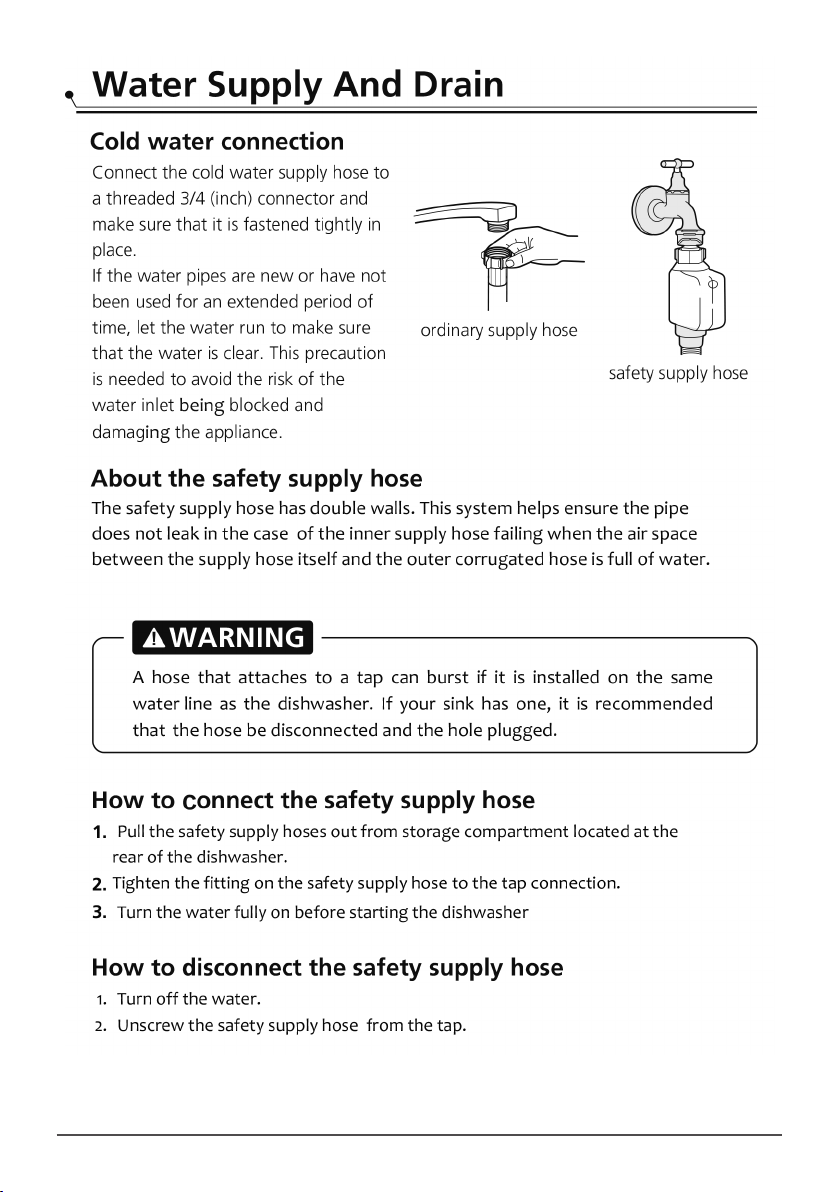 Water Supply And Drain

Cold water connection

Connect the cold water supply hose to a threaded 3/4 (inch) connector and make sure that it is fastened tightly in place.
If the water pipes are new or have not been used for an extended period of time, let the water run to make sure that the water is clear. This precaution is needed to avoid the risk of the water inlet being blocked and damaging the appliance.

ordinary supply hose

safety supply hose

About the safety supply hose

The safety supply hose has double walls. This system helps ensure the pipe does not leak in the case of the inner supply hose failing when the air space between the supply hose itself and the outer corrugated hose is full of water.

WARNING

A hose that attaches to a tap can burst if it is installed on the same water line as the dishwasher. If your sink has one, it is recommended that the hose be disconnected and the hole plugged.

How to connect the safety supply hose

1. Pull the safety supply hoses out from storage compartment located at the rear of the dishwasher.
2. Tighten the fitting on the safety supply hose to the tap connection.
3. Turn the water fully on before starting the dishwasher

How to disconnect the safety supply hose

1. Turn off the water.
2. Unscrew the safety supply hose from the tap.